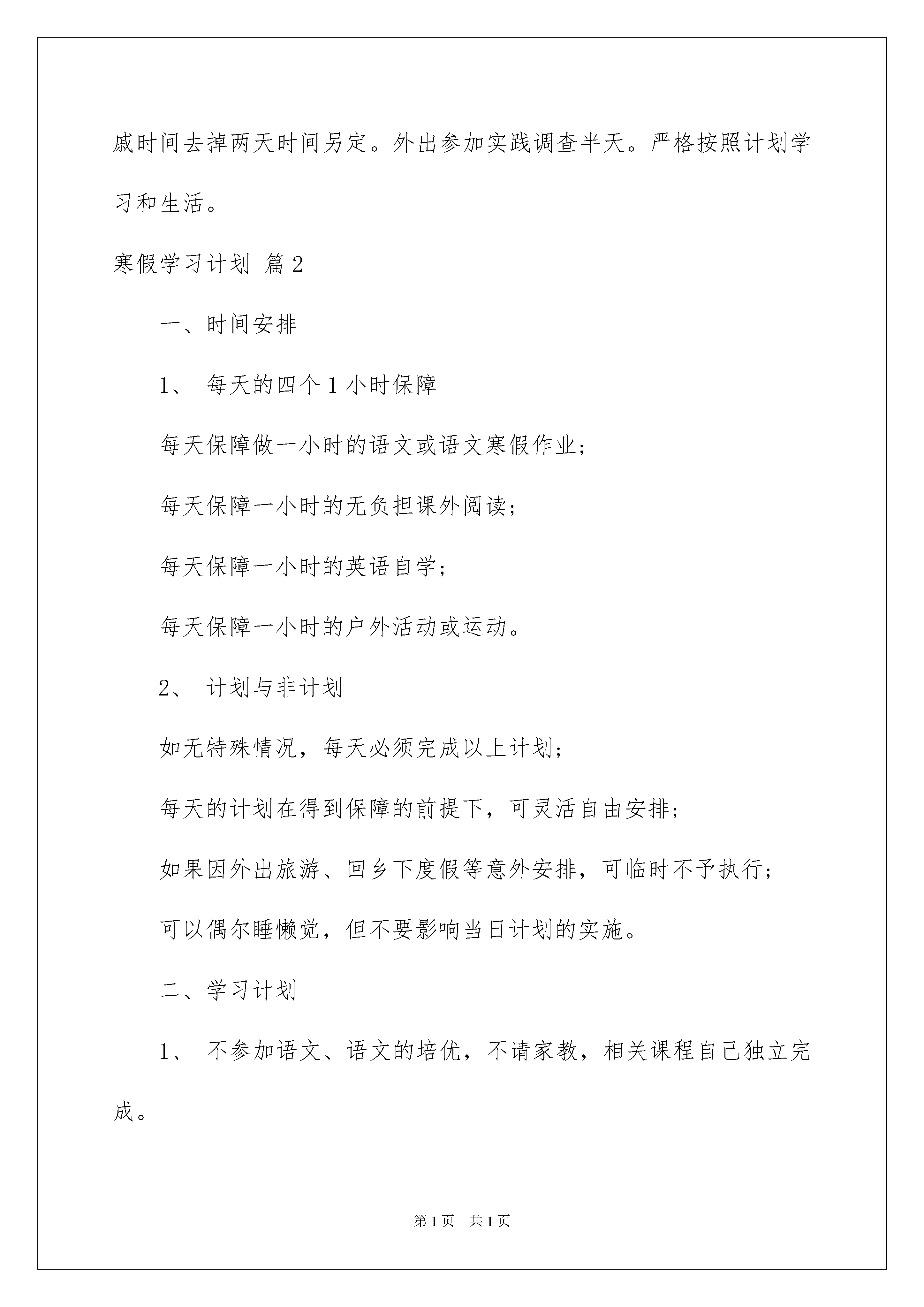 戚时间去掉两天时间另定。外出参加实践调查半天。严格按照计划学习和生活。

寒假学习计划 篇2

一、时间安排

1、 每天的四个1小时保障

每天保障做一小时的语文或语文寒假作业；

每天保障一小时的无负担课外阅读；

每天保障一小时的英语自学；

每天保障一小时的户外活动或运动。

2、 计划与非计划

如无特殊情况，每天必须完成以上计划；

每天的计划在得到保障的前提下，可灵活自由安排；

如果因外出旅游、回乡下度假等意外安排，可临时不予执行；

可以偶尔睡懒觉，但不要影响当日计划的实施。

二、学习计划

1、 不参加语文、语文的培优，不请家教，相关课程自己独立完成。

第1页 共1页